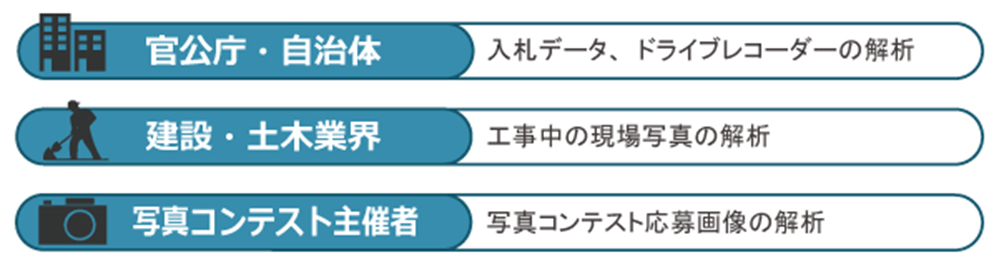 官公庁・自治体
入札データ、ドライブレコーダーの解析

建設・土木業界
工事中の現場写真の解析

写真コンテスト主催者
写真コンテスト応募画像の解析